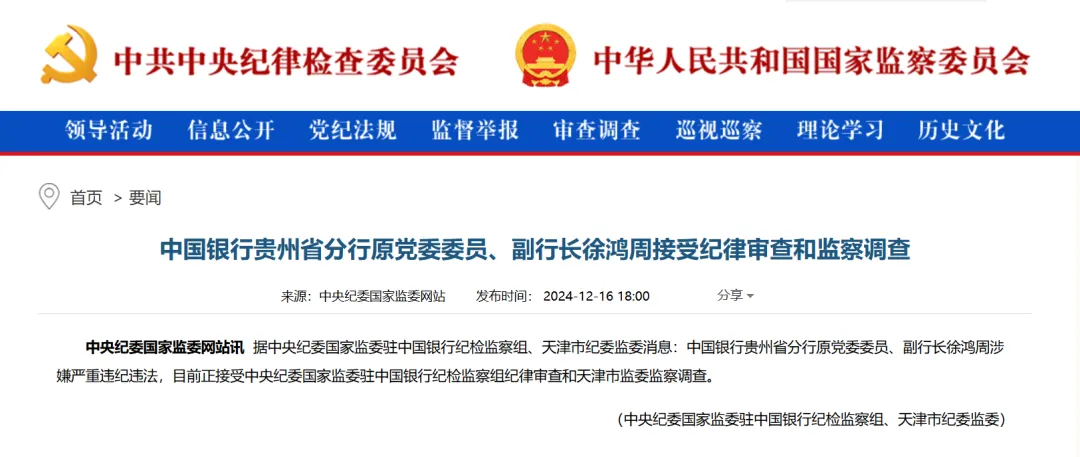 中共中央纪律检查委员会 中华人民共和国国家监察委员会

领导活动 信息公开 党纪法规 监督举报 审查调查 巡视巡察 理论学习 历史文化

首页 > 要闻

中国银行贵州省分行原党委委员、副行长徐鸿周接受纪律审查和监察调查

来源：中央纪委国家监委网站 发布时间：2024-12-16 18:00 分享

中央纪委国家监委网站讯 据中央纪委国家监委驻中国银行纪检监察组、天津市纪委监委消息：中国银行贵州省分行原党委委员、副行长徐鸿周涉嫌严重违纪违法，目前正接受中央纪委国家监委驻中国银行纪检监察组纪律审查和天津市监委监察调查。

（中央纪委国家监委驻中国银行纪检监察组、天津市纪委监委）